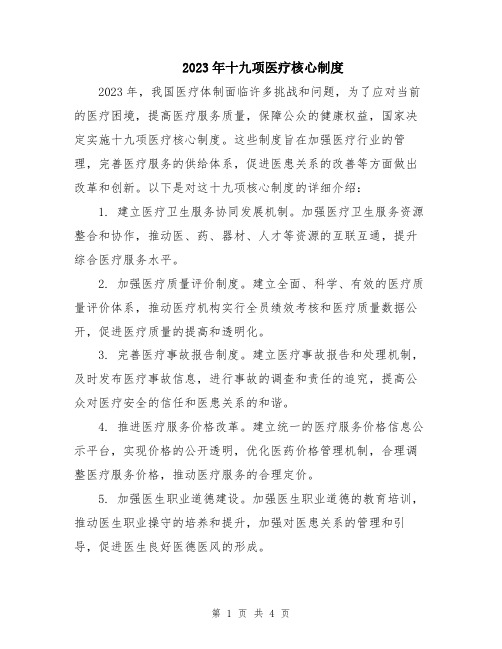 2023年十九项医疗核心制度

2023年，我国医疗体制面临许多挑战和问题，为了应对当前的医疗困境，提高医疗服务质量，保障公众的健康权益，国家决定实施十九项医疗核心制度。这些制度旨在加强医疗行业的管理，完善医疗服务的供给体系，促进医患关系的改善等方面做出改革和创新。以下是对这十九项核心制度的详细介绍：

1. 建立医疗卫生服务协同发展机制。加强医疗卫生服务资源整合和协作，推动医、药、器材、人才等资源的互联互通，提升综合医疗服务水平。

2. 加强医疗质量评价制度。建立全面、科学、有效的医疗质量评价体系，推动医疗机构实行全员绩效考核和医疗质量数据公开，促进医疗质量的提高和透明化。

3. 完善医疗事故报告制度。建立医疗事故报告和处理机制，及时发布医疗事故信息，进行事故的调查和责任的追究，提高公众对医疗安全的信任和医患关系的和谐。

4. 推进医疗服务价格改革。建立统一的医疗服务价格信息公示平台，实现价格的公开透明，优化医药价格管理机制，合理调整医疗服务价格，推动医疗服务的合理定价。

5. 加强医生职业道德建设。加强医生职业道德的教育培训，推动医生职业操守的培养和提升，加强对医患关系的管理和引导，促进医生良好医德医风的形成。

第 1 页 共 4 页